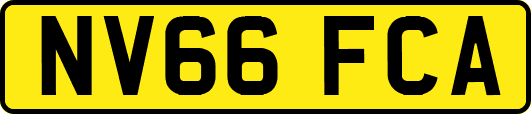 NV66 FCA